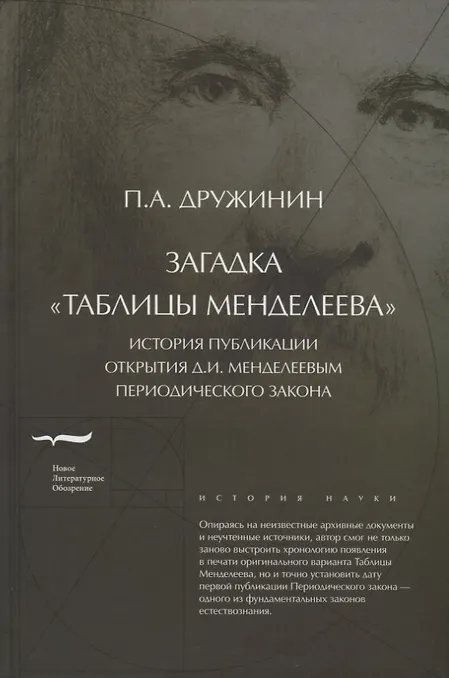 П.А. ДРУЖИНИН

ЗАГАДКА «ТАБЛИЦЫ МЕНДЕЛЕЕВА»

ИСТОРИЯ ПУБЛИКАЦИИ ОТКРЫТИЯ Д.И. МЕНДЕЛЕЕВЫМ ПЕРИОДИЧЕСКОГО ЗАКОНА

Новое
Литературное
Обозрение

ИСТОРИЯ НАУКИ

Опираясь на неизвестные архивные документы и неучтенные источники, автор смог не только заново выстроить хронологию появления в печати оригинального варианта Таблицы Менделеева, но и точно установить дату первой публикации Периодического закона — одного из фундаментальных законов естествознания.